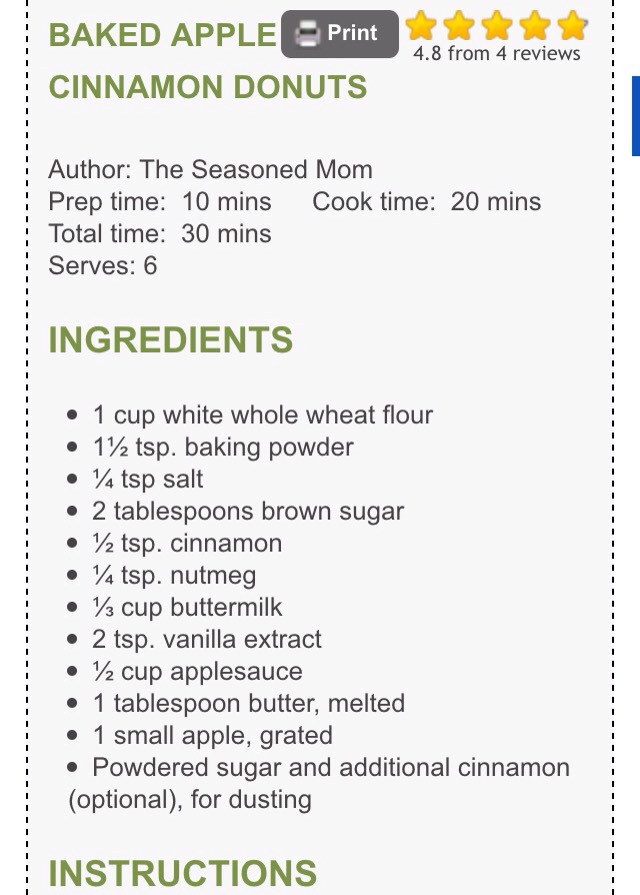 BAKED APPLE CINNAMON DONUTS

Print

4.8 from 4 reviews

Author: The Seasoned Mom
Prep time: 10 mins Cook time: 20 mins
Total time: 30 mins
Serves: 6

INGREDIENTS

- 1 cup white whole wheat flour
- 1½ tsp. baking powder
- ¼ tsp salt
- 2 tablespoons brown sugar
- ½ tsp. cinnamon
- ¼ tsp. nutmeg
- ⅓ cup buttermilk
- 2 tsp. vanilla extract
- ½ cup applesauce
- 1 tablespoon butter, melted
- 1 small apple, grated
- Powdered sugar and additional cinnamon (optional), for dusting

INSTRUCTIONS